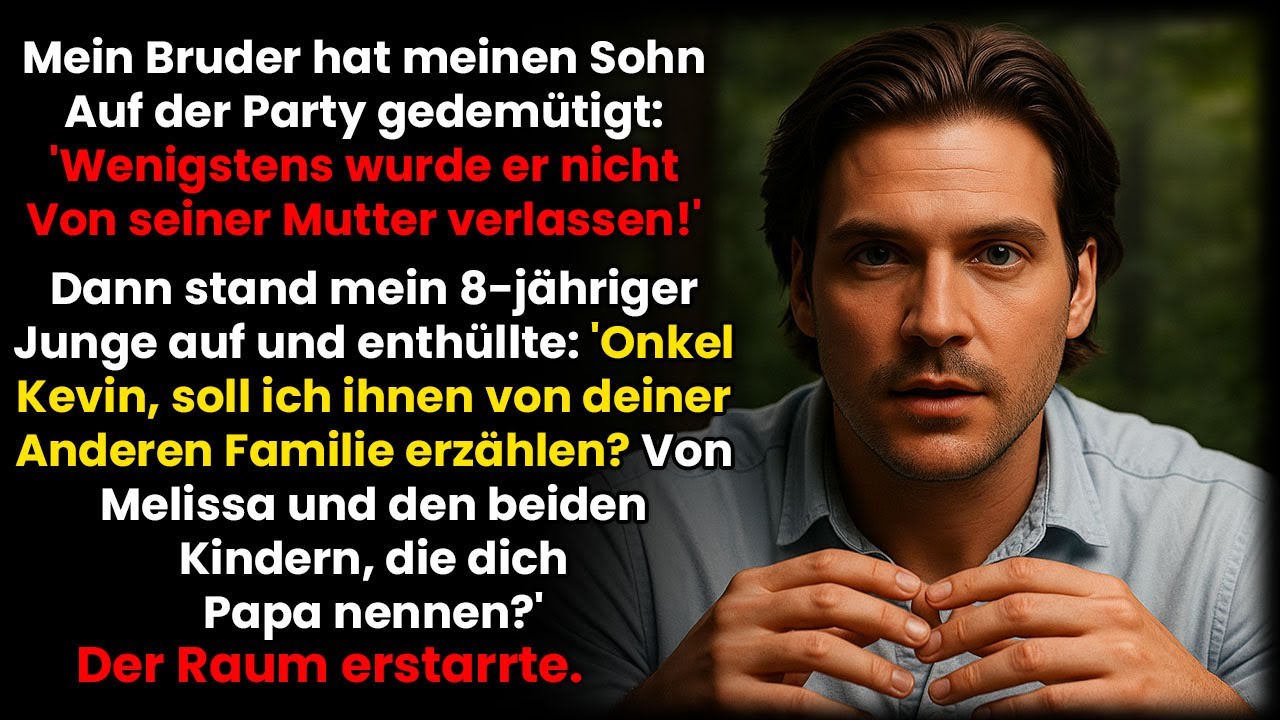 Mein Bruder hat meinen Sohn Auf der Party gedemütigt: 'Wenigstens wurde er nicht Von seiner Mutter verlassen!'

Dann stand mein 8-jähriger Junge auf und enthüllte: 'Onkel Kevin, soll ich ihnen von deiner Anderen Familie erzählen? Von Melissa und den beiden Kindern, die dich Papa nennen?'

Der Raum erstarrte.